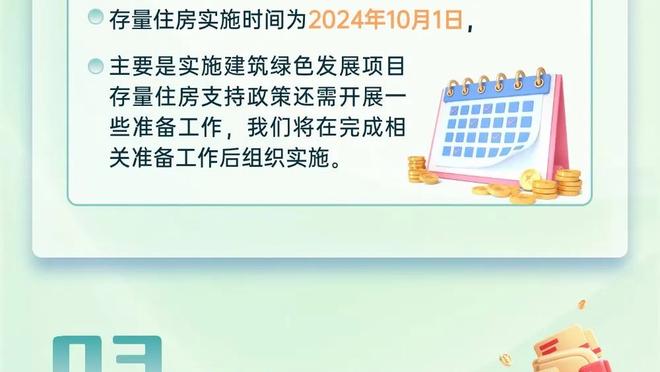 存量住房实施时间为2024年10月1日，

主要是实施建筑绿色发展项目存量住房支持政策还需开展一些准备工作，我们将在完成相关准备工作后组织实施。

03